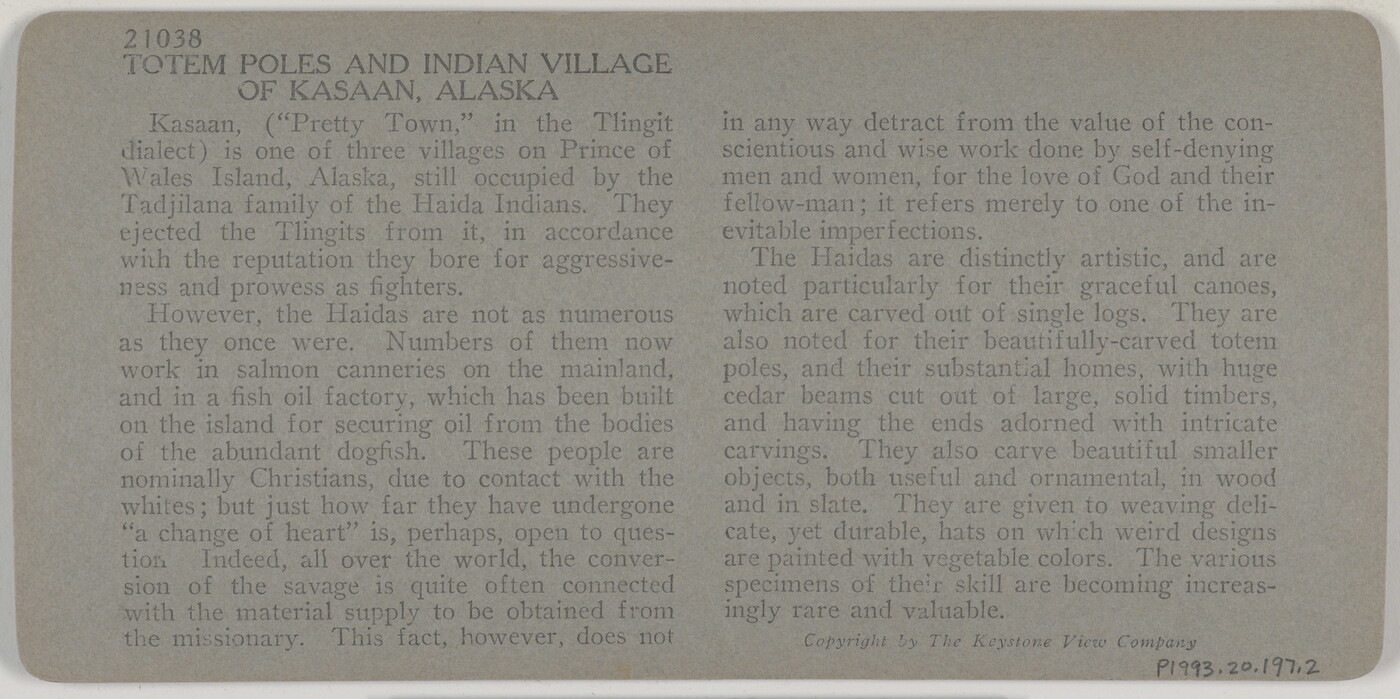 21038
TOTEM POLES AND INDIAN VILLAGE OF KASAAN, ALASKA

Kasaan, ("Pretty Town," in the Tlingit dialect) is one of three villages on Prince of Wales Island, Alaska, still occupied by the Tadjilana family of the Haida Indians. They ejected the Tlingits from it, in accordance with the reputation they bore for aggressiveness and prowess as fighters.

However, the Haidas are not as numerous as they once were. Numbers of them now work in salmon canneries on the mainland, and in a fish oil factory, which has been built on the island for securing oil from the bodies of the abundant dogfish. These people are nominally Christians, due to contact with the whites; but just how far they have undergone "a change of heart" is, perhaps, open to question. Indeed, all over the world, the conversion of the savage is quite often connected with the material supply to be obtained from the missionary. This fact, however, does not in any way detract from the value of the conscientious and wise work done by self-denying men and women, for the love of God and their fellow-man; it refers merely to one of the inevitable imperfections.

The Haidas are distinctly artistic, and are noted particularly for their graceful canoes, which are carved out of single logs. They are also noted for their beautifully-carved totem poles, and their substantial homes, with huge cedar beams cut out of large, solid timbers, and having the ends adorned with intricate carvings. They also carve beautiful smaller objects, both useful and ornamental, in wood and in slate. They are given to weaving delicate, yet durable, hats on which weird designs are painted with vegetable colors. The various specimens of their skill are becoming increasingly rare and valuable.

Copyright by The Keystone View Company

P1993.20.197.2